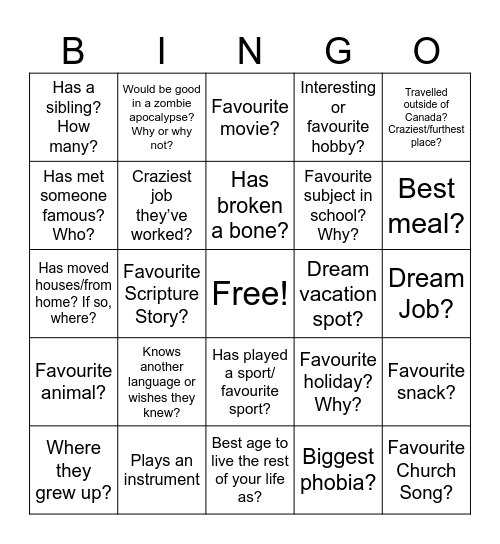 | B | I | N | G | O |
|---|---|---|---|---|
| Has a sibling? How many? | Would be good in a zombie apocalypse? Why or why not? | Favourite movie? | Interesting or favourite hobby? | Travelled outside of Canada? Craziest/furthest place? |
| Has met someone famous? Who? | Craziest job they've worked? | Has broken a bone? | Favourite subject in school? Why? | Best meal? |
| Has moved houses/from home? If so, where? | Favourite Scripture Story? | Free! | Dream vacation spot? | Dream Job? |
| Favourite animal? | Knows another language or wishes they knew? | Has played a sport/ favourite sport? | Favourite holiday? Why? | Favourite snack? |
| Where they grew up? | Plays an instrument | Best age to live the rest of your life as? | Biggest phobia? | Favourite Church Song? |